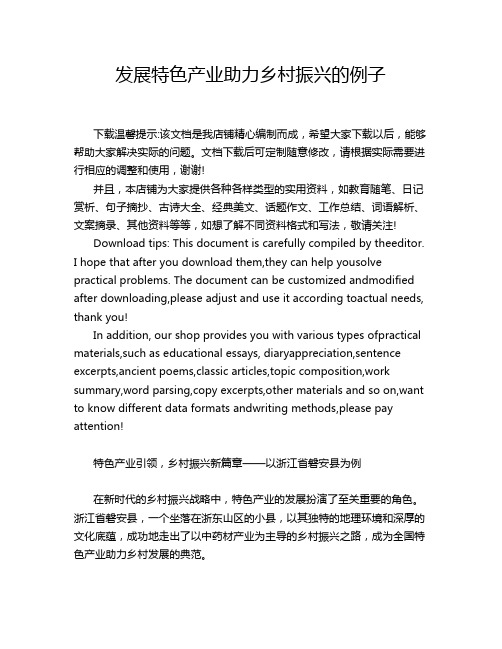 发展特色产业助力乡村振兴的例子

下载温馨提示:该文档是我店铺精心编制而成，希望大家下载以后，能够帮助大家解决实际的问题。文档下载后可定制随意修改，请根据实际需要进行相应的调整和使用，谢谢!

并且，本店铺为大家提供各种各样类型的实用资料，如教育随笔、日记赏析、句子摘抄、古诗大全、经典美文、话题作文、工作总结、词语解析、文案摘录、其他资料等等，如想了解不同资料格式和写法，敬请关注!

Download tips: This document is carefully compiled by theeditor. I hope that after you download them,they can help yousolve practical problems. The document can be customized andmodified after downloading,please adjust and use it according toactual needs, thank you!

In addition, our shop provides you with various types ofpractical materials,such as educational essays, diaryappreciation,sentence excerpts,ancient poems,classic articles,topic composition,work summary,word parsing,copy excerpts,other materials and so on,want to know different data formats andwriting methods,please pay attention!

特色产业引领，乡村振兴新篇章——以浙江省磐安县为例

在新时代的乡村振兴战略中，特色产业的发展扮演了至关重要的角色。浙江省磐安县，一个坐落在浙东山区的小县，以其独特的地理环境和深厚的文化底蕴，成功地走出了以中药材产业为主导的乡村振兴之路，成为全国特色产业助力乡村发展的典范。